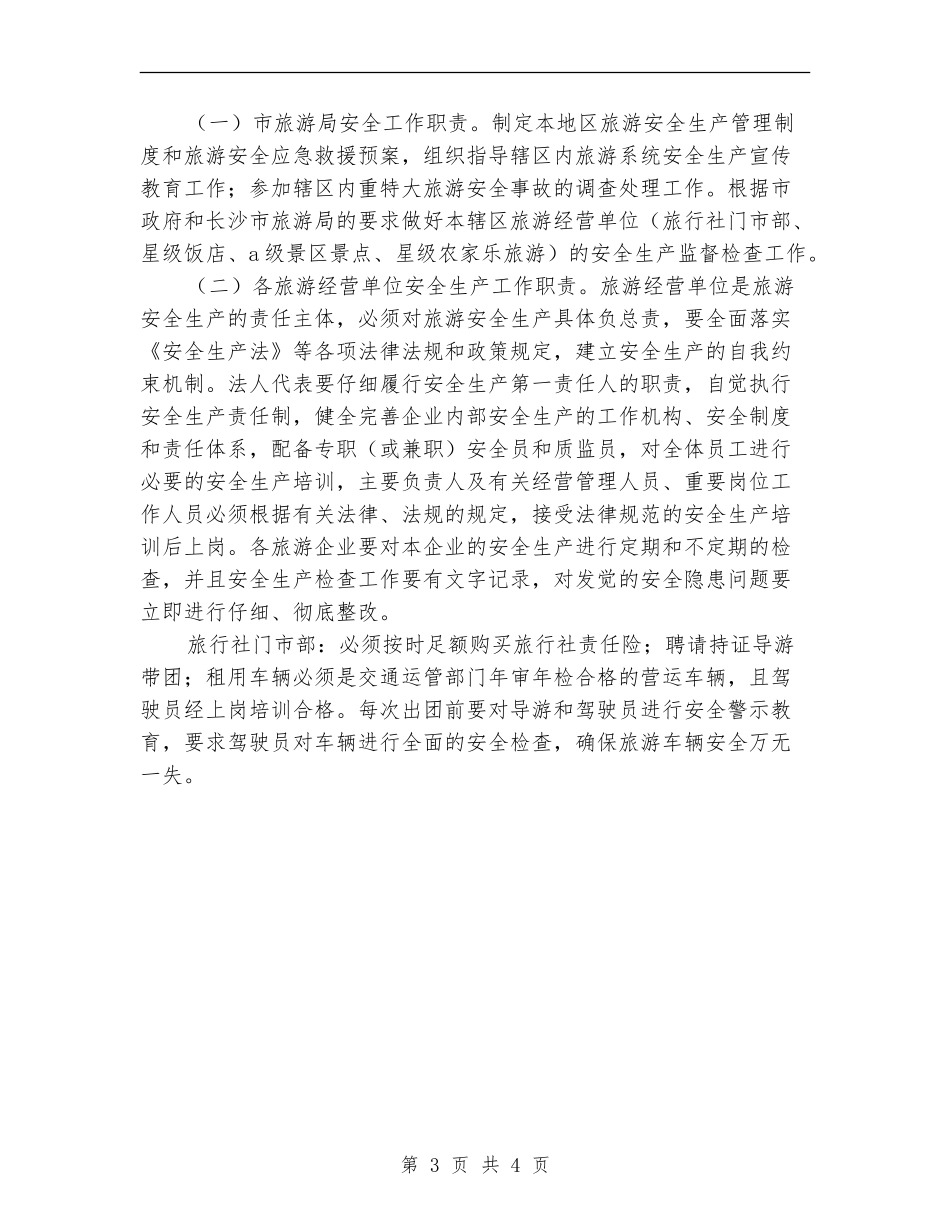 （一）市旅游局安全工作职责。制定本地区旅游安全生产管理制度和旅游安全应急救援预案，组织指导辖区内旅游系统安全生产宣传教育工作；参加辖区内重特大旅游安全事故的调查处理工作。根据市政府和长沙市旅游局的要求做好本辖区旅游经营单位（旅行社门市部、星级饭店、a级景区景点、星级农家乐旅游）的安全生产监督检查工作。

（二）各旅游经营单位安全生产工作职责。旅游经营单位是旅游安全生产的责任主体，必须对旅游安全生产具体负总责，要全面落实《安全生产法》等各项法律法规和政策规定，建立安全生产的自我约束机制。法人代表要仔细履行安全生产第一责任人的职责，自觉执行安全生产责任制，健全完善企业内部安全生产的工作机构、安全制度和责任体系，配备专职（或兼职）安全员和质监员，对全体员工进行必要的安全生产培训，主要负责人及有关经营管理人员、重要岗位工作人员必须根据有关法律、法规的规定，接受法律规范的安全生产培训后上岗。各旅游企业要对本企业的安全生产进行定期和不定期的检查，并且安全生产检查工作要有文字记录，对发觉的安全隐患问题要立即进行仔细、彻底整改。

旅行社门市部：必须按时足额购买旅行社责任险；聘请持证导游带团；租用车辆必须是交通运管部门年审年检合格的营运车辆，且驾驶员经上岗培训合格。每次出团前要对导游和驾驶员进行安全警示教育，要求驾驶员对车辆进行全面的安全检查，确保旅游车辆安全万无一失。

第 3 页 共 4 页